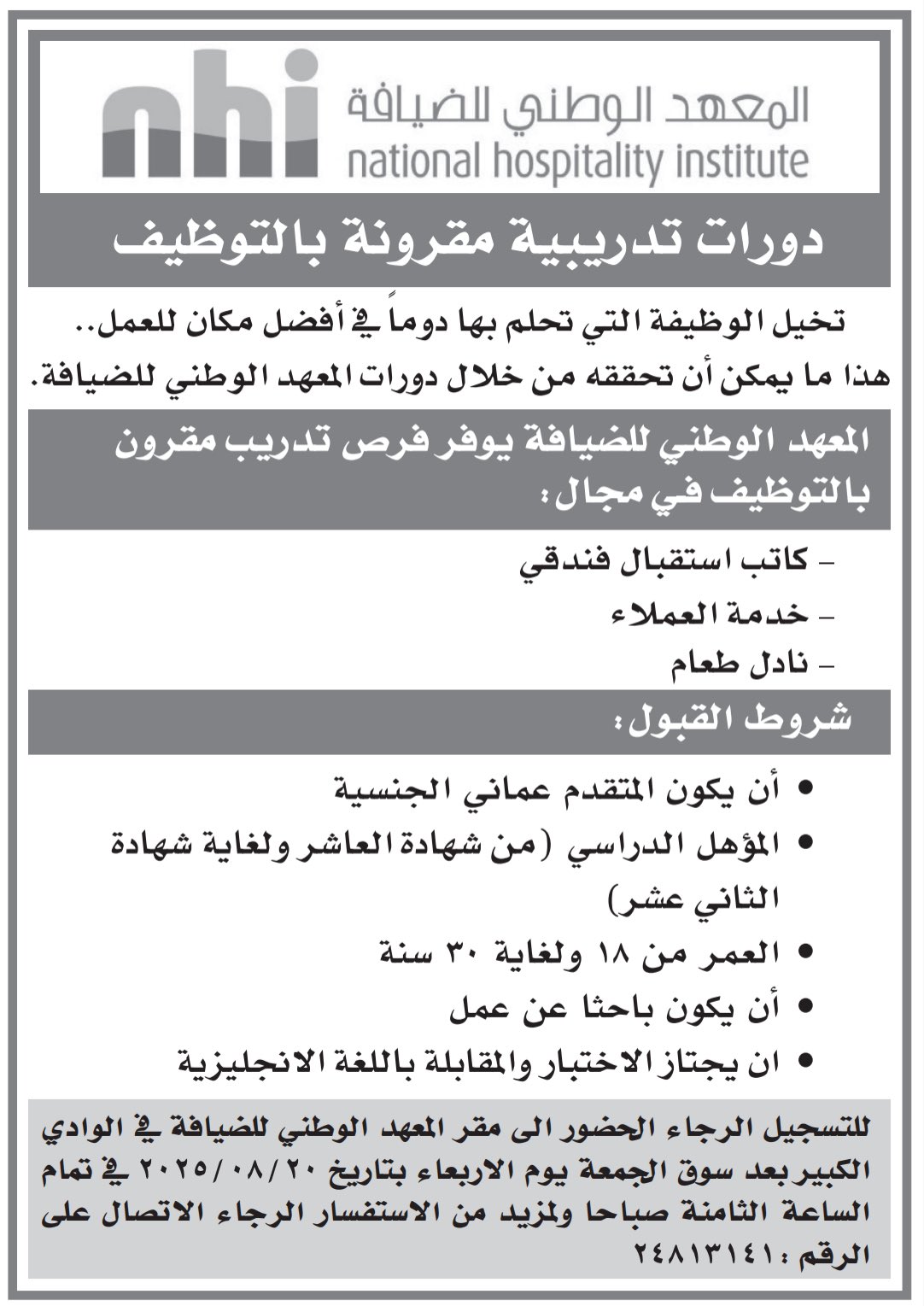 nhi
المعهد الوطني للضيافة
national hospitality institute

دورات تدريبية مقرونة بالتوظيف

تخيل الوظيفة التي تحلم بها دوماً في أفضل مكان للعمل..
هذا ما يمكن أن تحققه من خلال دورات المعهد الوطني للضيافة.

المعهد الوطني للضيافة يوفر فرص تدريب مقرون بالتوظيف في مجال:

- كاتب استقبال فندقي
- خدمة العملاء
- نادل طعام

شروط القبول:

• أن يكون المتقدم عماني الجنسية
• المؤهل الدراسي (من شهادة العاشر ولغاية شهادة الثاني عشر)
• العمر من ١٨ ولغاية ٣٠ سنة
• أن يكون باحثا عن عمل
• ان يجتاز الاختبار والمقابلة باللغة الانجليزية

للتسجيل الرجاء الحضور الى مقر المعهد الوطني للضيافة في الوادي الكبير بعد سوق الجمعة يوم الاربعاء بتاريخ ٢٠٢٥/٠٨/٢٠ في تمام الساعة الثامنة صباحا ولمزيد من الاستفسار الرجاء الاتصال على الرقم: ٢٤٨١٣١٤١